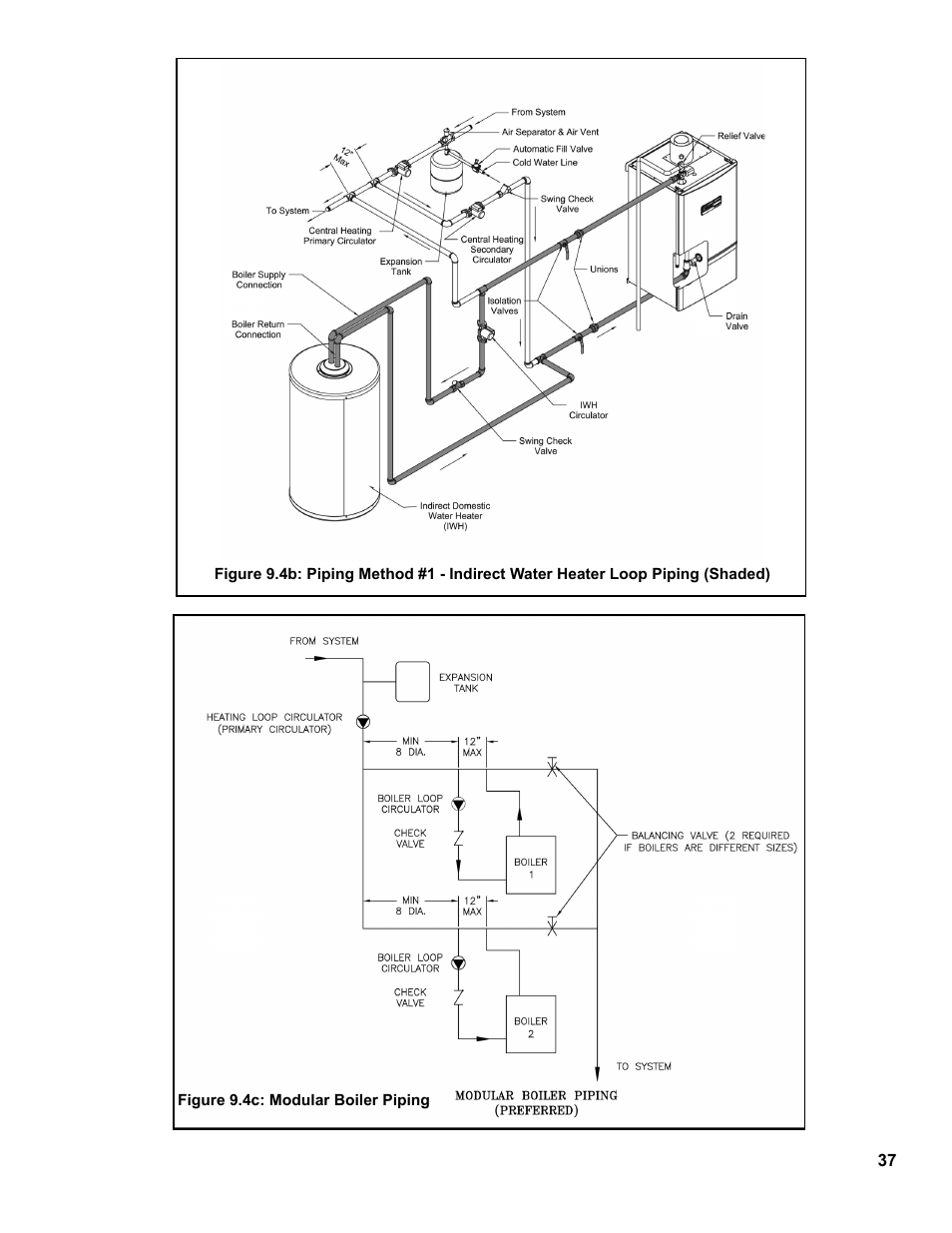 From System

Air Separator & Air Vent

Automatic Fill Valve

Cold Water Line

Relief Valve

12" Max

To System

Swing Check Valve

Central Heating Primary Circulator

Central Heating Secondary Circulator

Expansion Tank

Unions

Boiler Supply Connection

Isolation Valves

Drain Valve

Boiler Return Connection

IWH Circulator

Swing Check Valve

Indirect Domestic Water Heater (IWH)

Figure 9.4b: Piping Method #1 - Indirect Water Heater Loop Piping (Shaded)

FROM SYSTEM

EXPANSION TANK

HEATING LOOP CIRCULATOR (PRIMARY CIRCULATOR)

MIN 8 DIA.

12" MAX

BOILER LOOP CIRCULATOR

CHECK VALVE

BOILER 1

BALANCING VALVE (2 REQUIRED IF BOILERS ARE DIFFERENT SIZES)

MIN 8 DIA.

12" MAX

BOILER LOOP CIRCULATOR

CHECK VALVE

BOILER 2

TO SYSTEM

Figure 9.4c: Modular Boiler Piping

MODULAR BOILER PIPING (PREFERRED)

37